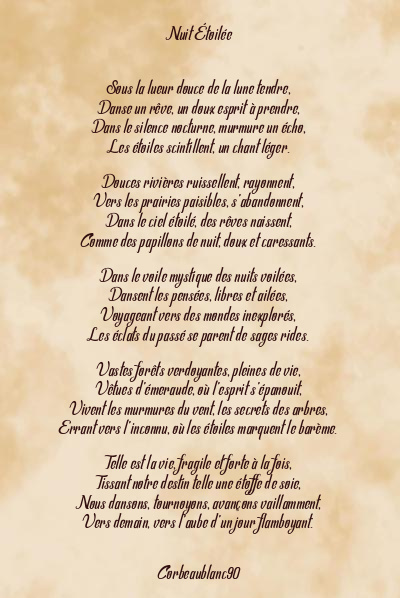 Nuit Étoilée

Sous la lueur douce de la lune tendre,
Danse un rêve, un doux esprit à prendre,
Dans le silence nocturne, murmure un écho,
Les étoiles scintillent, un chant léger.

Douces rivières ruissellent, rayonnent,
Vers les prairies paisibles, s'abandonnent,
Dans le ciel étoilé, des rêves naissent,
Comme des papillons de nuit, doux et caressants.

Dans le voile mystique des nuits voilées,
Dansent les pensées, libres et ailées,
Voyageant vers des mondes inexplorés,
Les éclats du passé se parent de sages rides.

Vastes forêts verdoyantes, pleines de vie,
Vêtues d'émeraude, où l'esprit s'épanouit,
Vivent les murmures du vent, les secrets des arbres,
Errant vers l'inconnu, où les étoiles marquent le barème.

Telle est la vie, fragile et forte à la fois,
Tissant notre destin telle une étoffe de soie,
Nous dansons, tournoyons, avançons vaillamment,
Vers demain, vers l'aube d'un jour flamboyant.

Corbeaublanc90